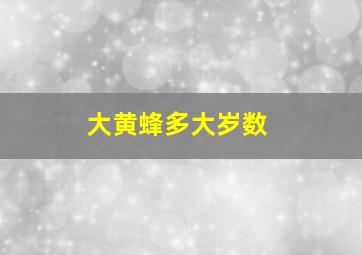 大黄蜂多大岁数